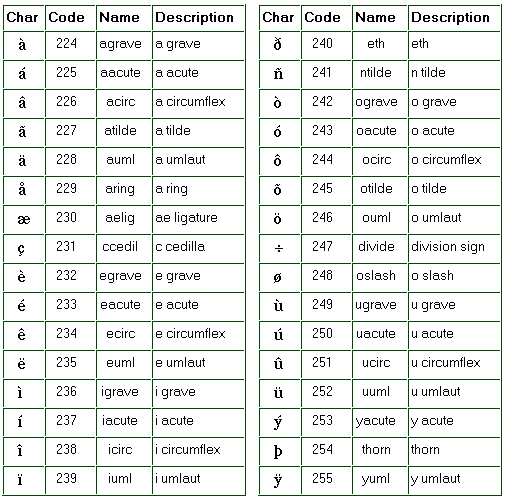 | Char | Code | Name | Description |
|---|---|---|---|
| à | 224 | agrave | a grave |
| á | 225 | aacute | a acute |
| â | 226 | acirc | a circumflex |
| ã | 227 | atilde | a tilde |
| ä | 228 | auml | a umlaut |
| å | 229 | aring | a ring |
| æ | 230 | aelig | ae ligature |
| ç | 231 | ccedil | c cedilla |
| è | 232 | egrave | e grave |
| é | 233 | eacute | e acute |
| ê | 234 | ecirc | e circumflex |
| ë | 235 | euml | e umlaut |
| ì | 236 | igrave | i grave |
| í | 237 | iacute | i acute |
| î | 238 | icirc | i circumflex |
| ï | 239 | iuml | i umlaut |

| Char | Code | Name | Description |
|---|---|---|---|
| ð | 240 | eth | eth |
| ñ | 241 | ntilde | n tilde |
| ò | 242 | ograve | o grave |
| ó | 243 | oacute | o acute |
| ô | 244 | ocirc | o circumflex |
| õ | 245 | otilde | o tilde |
| ö | 246 | ouml | o umlaut |
| ÷ | 247 | divide | division sign |
| ø | 248 | oslash | o slash |
| ù | 249 | ugrave | u grave |
| ú | 250 | uacute | u acute |
| û | 251 | ucirc | u circumflex |
| ü | 252 | uuml | u umlaut |
| ý | 253 | yacute | y acute |
| þ | 254 | thorn | thorn |
| ÿ | 255 | yuml | y umlaut |